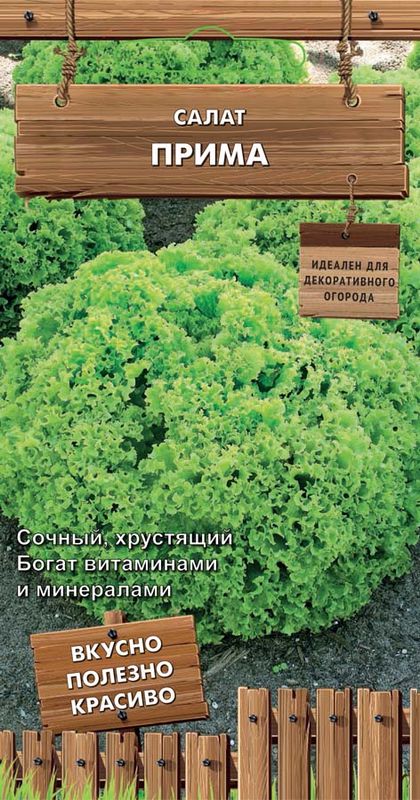 САЛАТ
ПРИМА

ИДЕАЛЕН ДЛЯ ДЕКОРАТИВНОГО ОГОРОДА

Сочный, хрустящий
Богат витаминами и минералами

ВКУСНО
ПОЛЕЗНО
КРАСИВО